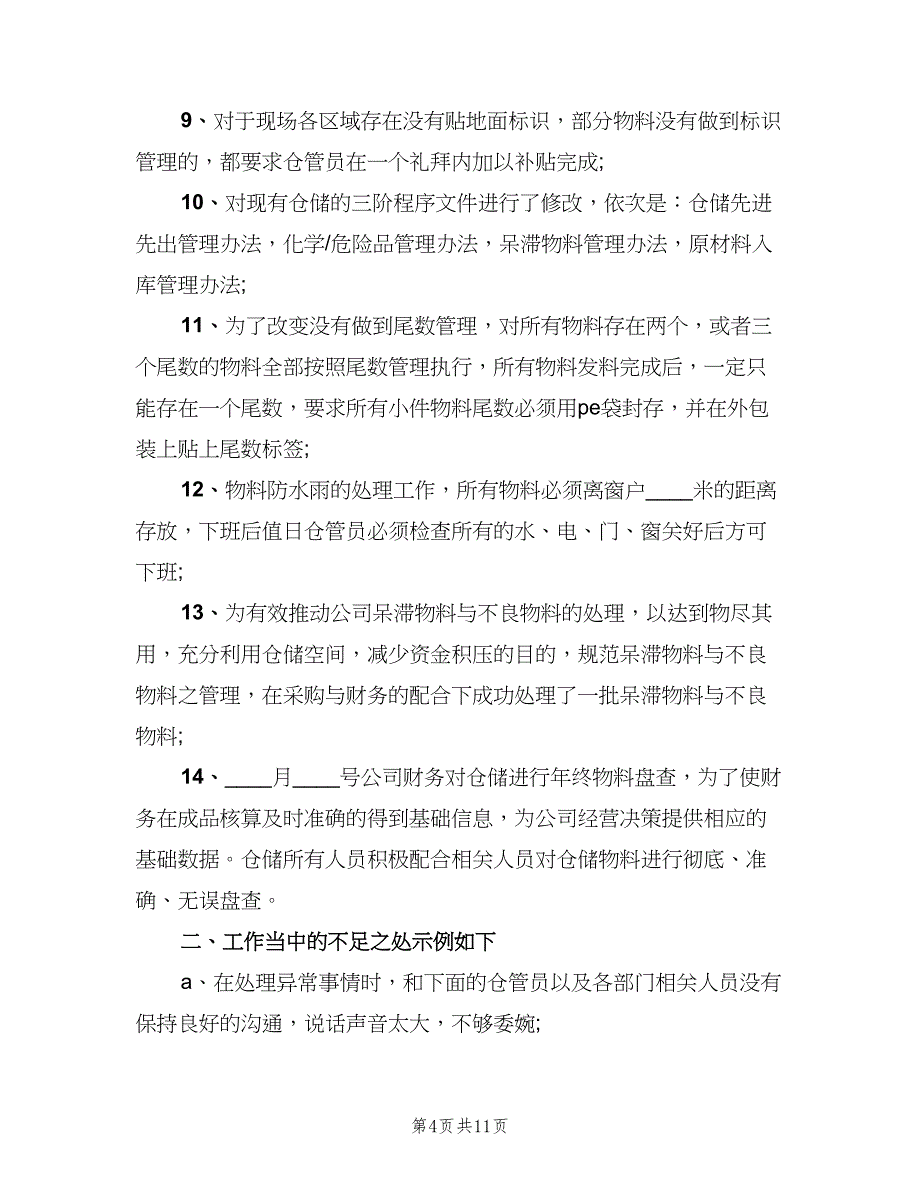 9、对于现场各区域存在没有贴地面标识，部分物料没有做到标识管理的，都要求仓管员在一个礼拜内加以补贴完成;

10、对现有仓储的三阶程序文件进行了修改，依次是：仓储先进先出管理办法，化学/危险品管理办法，呆滞物料管理办法，原材料入库管理办法;

11、为了改变没有做到尾数管理，对所有物料存在两个，或者三个尾数的物料全部按照尾数管理执行，所有物料发料完成后，一定只能存在一个尾数，要求所有小件物料尾数必须用pe袋封存，并在外包装上贴上尾数标签;

12、物料防水雨的处理工作，所有物料必须离窗户____米的距离存放，下班后值日仓管员必须检查所有的水、电、门、窗关好后方可下班;

13、为有效推动公司呆滞物料与不良物料的处理，以达到物尽其用，充分利用仓储空间，减少资金积压的目的，规范呆滞物料与不良物料之管理，在采购与财务的配合下成功处理了一批呆滞物料与不良物料;

14、____月____号公司财务对仓储进行年终物料盘查，为了使财务在成品核算及时准确的得到基础信息，为公司经营决策提供相应的基础数据。仓储所有人员积极配合相关人员对仓储物料进行彻底、准确、无误盘查。

二、工作当中的不足之处示例如下

a、在处理异常事情时，和下面的仓管员以及各部门相关人员没有保持良好的沟通，说话声音太大，不够委婉;

第4页 共11页